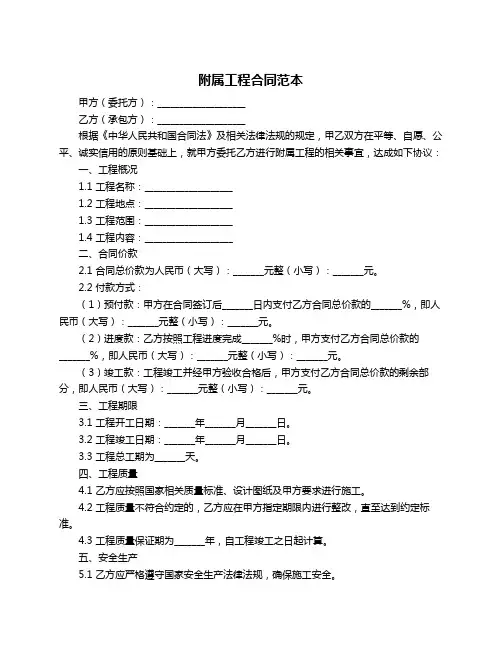 附属工程合同范本

甲方（委托方）：__________________

乙方（承包方）：__________________

根据《中华人民共和国合同法》及相关法律法规的规定，甲乙双方在平等、自愿、公平、诚实信用的原则基础上，就甲方委托乙方进行附属工程的相关事宜，达成如下协议：

一、工程概况

1.1 工程名称：__________________

1.2 工程地点：__________________

1.3 工程范围：__________________

1.4 工程内容：__________________

二、合同价款

2.1 合同总价款为人民币（大写）：______元整（小写）：______元。

2.2 付款方式：

（1）预付款：甲方在合同签订后______日内支付乙方合同总价款的______%，即人民币（大写）：______元整（小写）：______元。

（2）进度款：乙方按照工程进度完成______%时，甲方支付乙方合同总价款的______%，即人民币（大写）：______元整（小写）：______元。

（3）竣工款：工程竣工并经甲方验收合格后，甲方支付乙方合同总价款的剩余部分，即人民币（大写）：______元整（小写）：______元。

三、工程期限

3.1 工程开工日期：______年______月______日。

3.2 工程竣工日期：______年______月______日。

3.3 工程总工期为______天。

四、工程质量

4.1 乙方应按照国家相关质量标准、设计图纸及甲方要求进行施工。

4.2 工程质量不符合约定的，乙方应在甲方指定期限内进行整改，直至达到约定标准。

4.3 工程质量保证期为______年，自工程竣工之日起计算。

五、安全生产

5.1 乙方应严格遵守国家安全生产法律法规，确保施工安全。